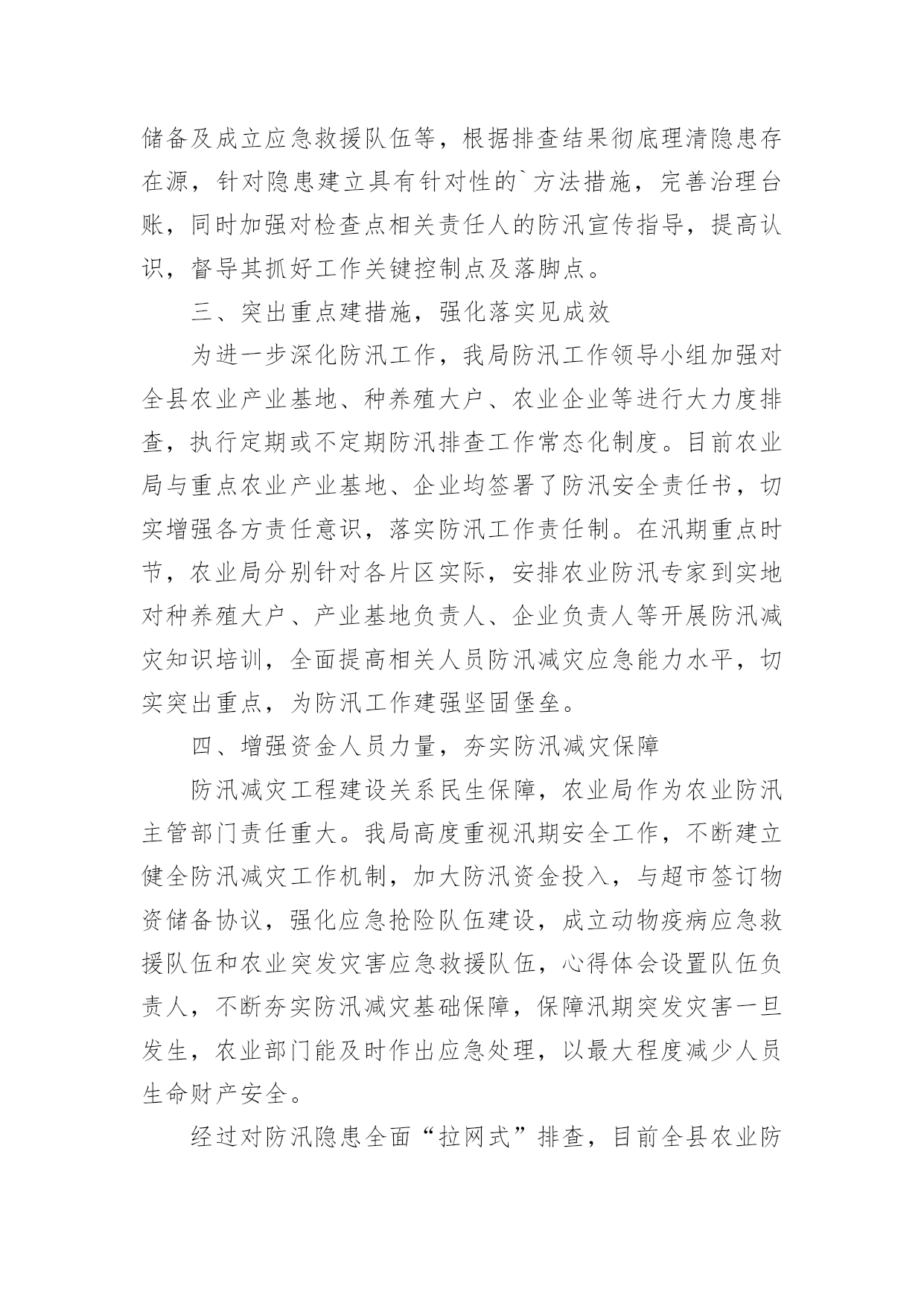 储备及成立应急救援队伍等，根据排查结果彻底理清隐患存在源，针对隐患建立具有针对性的`方法措施，完善治理台账，同时加强对检查点相关责任人的防汛宣传指导，提高认识，督导其抓好工作关键控制点及落脚点。

三、突出重点建措施，强化落实见成效

为进一步深化防汛工作，我局防汛工作领导小组加强对全县农业产业基地、种养殖大户、农业企业等进行大力度排查，执行定期或不定期防汛排查工作常态化制度。目前农业局与重点农业产业基地、企业均签署了防汛安全责任书，切实增强各方责任意识，落实防汛工作责任制。在汛期重点时节，农业局分别针对各片区实际，安排农业防汛专家到实地对种养殖大户、产业基地负责人、企业负责人等开展防汛减灾知识培训，全面提高相关人员防汛减灾应急能力水平，切实突出重点，为防汛工作建强坚固堡垒。

四、增强资金人员力量，夯实防汛减灾保障

防汛减灾工程建设关系民生保障，农业局作为农业防汛主管部门责任重大。我局高度重视汛期安全工作，不断建立健全防汛减灾工作机制，加大防汛资金投入，与超市签订物资储备协议，强化应急抢险队伍建设，成立动物疫病应急救援队伍和农业突发灾害应急救援队伍，心得体会设置队伍负责人，不断夯实防汛减灾基础保障，保障汛期突发灾害一旦发生，农业部门能及时作出应急处理，以最大程度减少人员生命财产安全。

经过对防汛隐患全面“拉网式”排查，目前全县农业防